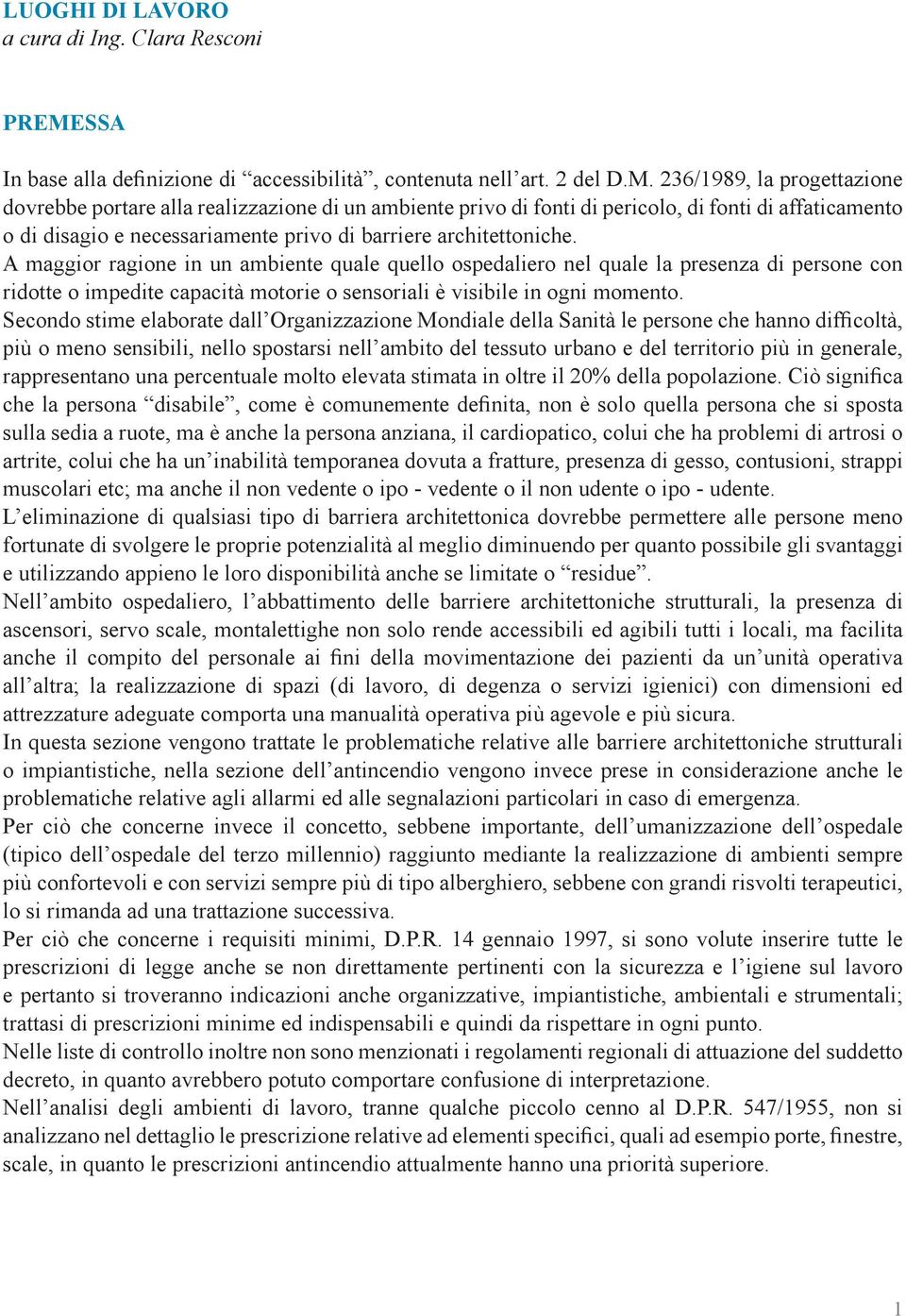 LUOGHI DI LAVORO
a cura di Ing. Clara Resconi

PREMESSA

In base alla definizione di “accessibilità”, contenuta nell’art. 2 del D.M. 236/1989, la progettazione dovrebbe portare alla realizzazione di un ambiente privo di fonti di pericolo, di fonti di affaticamento o di disagio e necessariamente privo di barriere architettoniche.
A maggior ragione in un ambiente quale quello ospedaliero nel quale la presenza di persone con ridotte o impedite capacità motorie o sensoriali è visibile in ogni momento.
Secondo stime elaborate dall’Organizzazione Mondiale della Sanità le persone che hanno difficoltà, più o meno sensibili, nello spostarsi nell’ambito del tessuto urbano e del territorio più in generale, rappresentano una percentuale molto elevata stimata in oltre il 20% della popolazione. Ciò significa che la persona “disabile”, come è comunemente definita, non è solo quella persona che si sposta sulla sedia a ruote, ma è anche la persona anziana, il cardiopatico, colui che ha problemi di artrosi o artrite, colui che ha un’inabilità temporanea dovuta a fratture, presenza di gesso, contusioni, strappi muscolari etc; ma anche il non vedente o ipo - vedente o il non udente o ipo - udente.
L’eliminazione di qualsiasi tipo di barriera architettonica dovrebbe permettere alle persone meno fortunate di svolgere le proprie potenzialità al meglio diminuendo per quanto possibile gli svantaggi e utilizzando appieno le loro disponibilità anche se limitate o “residue”.
Nell’ambito ospedaliero, l’abbattimento delle barriere architettoniche strutturali, la presenza di ascensori, servo scale, montalettighe non solo rende accessibili ed agibili tutti i locali, ma facilita anche il compito del personale ai fini della movimentazione dei pazienti da un’unità operativa all’altra; la realizzazione di spazi (di lavoro, di degenza o servizi igienici) con dimensioni ed attrezzature adeguate comporta una manualità operativa più agevole e più sicura.
In questa sezione vengono trattate le problematiche relative alle barriere architettoniche strutturali o impiantistiche, nella sezione dell’antincendio vengono invece prese in considerazione anche le problematiche relative agli allarmi ed alle segnalazioni particolari in caso di emergenza.
Per ciò che concerne invece il concetto, sebbene importante, dell’umanizzazione dell’ospedale (tipico dell’ospedale del terzo millennio) raggiunto mediante la realizzazione di ambienti sempre più confortevoli e con servizi sempre più di tipo alberghiero, sebbene con grandi risvolti terapeutici, lo si rimanda ad una trattazione successiva.
Per ciò che concerne i requisiti minimi, D.P.R. 14 gennaio 1997, si sono volute inserire tutte le prescrizioni di legge anche se non direttamente pertinenti con la sicurezza e l’igiene sul lavoro e pertanto si troveranno indicazioni anche organizzative, impiantistiche, ambientali e strumentali; trattasi di prescrizioni minime ed indispensabili e quindi da rispettare in ogni punto.
Nelle liste di controllo inoltre non sono menzionati i regolamenti regionali di attuazione del suddetto decreto, in quanto avrebbero potuto comportare confusione di interpretazione.
Nell’analisi degli ambienti di lavoro, tranne qualche piccolo cenno al D.P.R. 547/1955, non si analizzano nel dettaglio le prescrizione relative ad elementi specifici, quali ad esempio porte, finestre, scale, in quanto le prescrizioni antincendio attualmente hanno una priorità superiore.

1